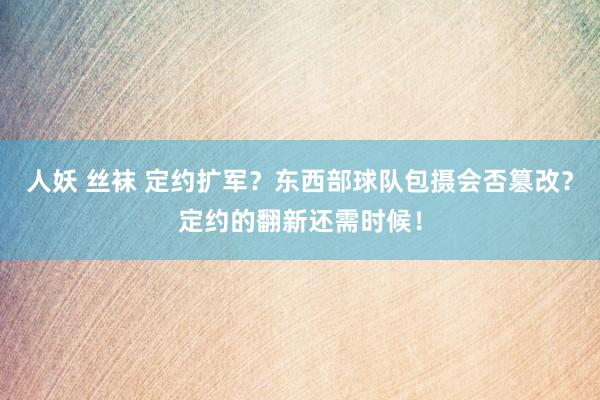 人妖 丝袜 定约扩军？东西部球队包摄会否篡改？定约的翻新还需时候！